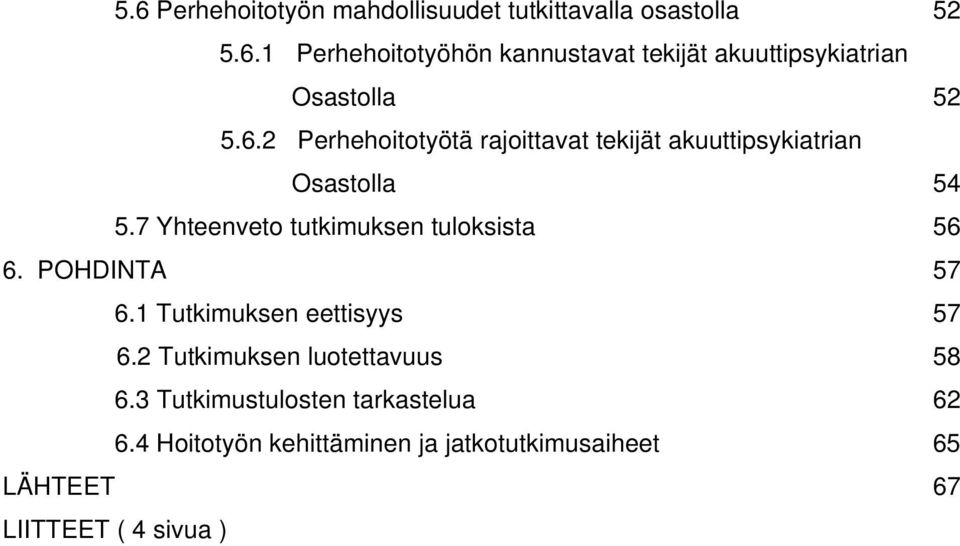 5.6 Perhehoitotyön mahdollisuudet tutkittavalla osastolla 52

5.6.1 Perhehoitotyöhön kannustavat tekijät akuuttipsykiatrian Osastolla 52

5.6.2 Perhehoitotyötä rajoittavat tekijät akuuttipsykiatrian Osastolla 54

5.7 Yhteenveto tutkimuksen tuloksista 56

6. POHDINTA 57

6.1 Tutkimuksen eettisyys 57

6.2 Tutkimuksen luotettavuus 58

6.3 Tutkimustulosten tarkastelua 62

6.4 Hoitotyön kehittäminen ja jatkotutkimusaiheet 65

LÄHTEET 67

LIITTEET ( 4 sivua )